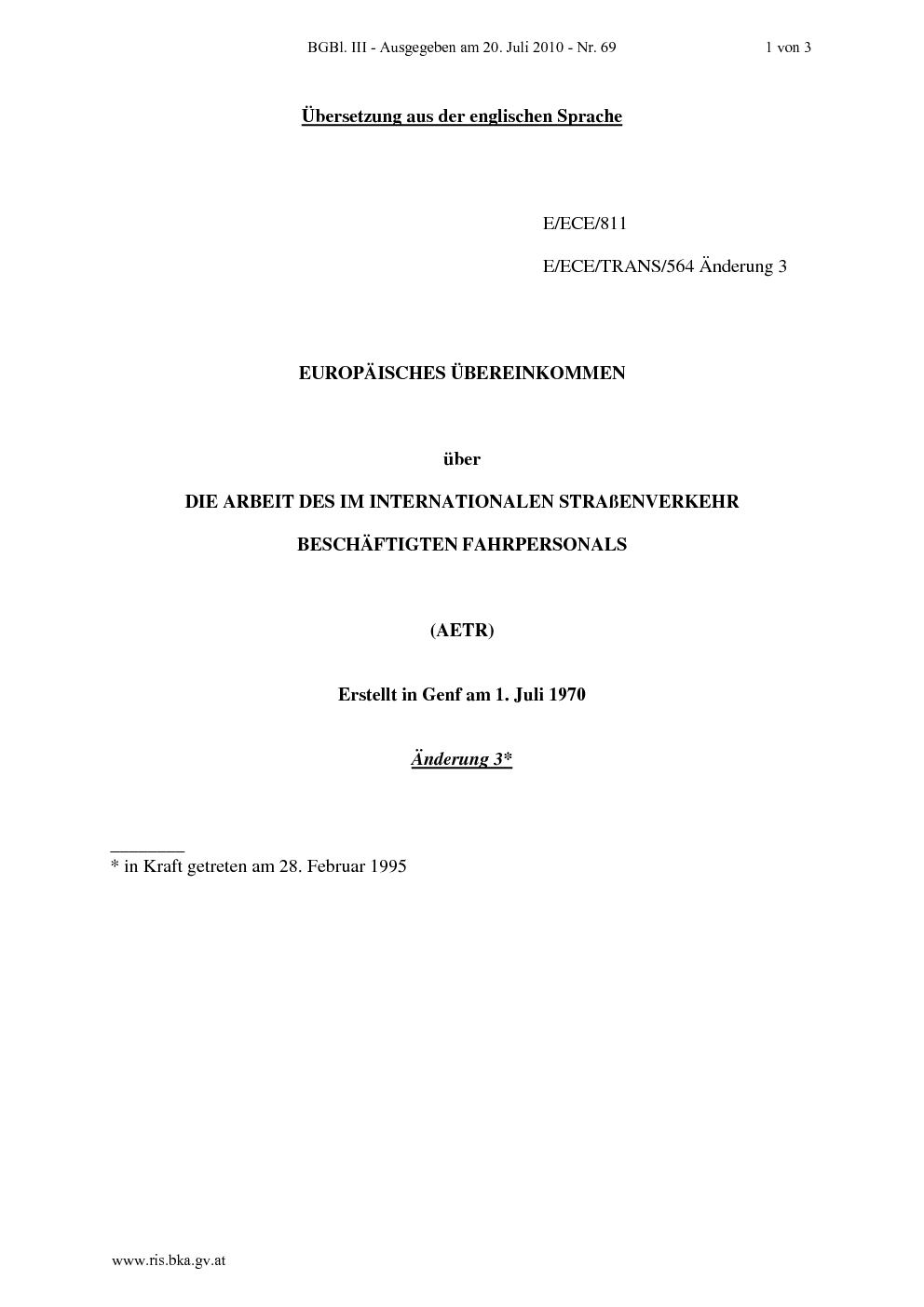 BGBl. III - Ausgegeben am 20. Juli 2010 - Nr. 69 1 von 3

Übersetzung aus der englischen Sprache

E/ECE/811

E/ECE/TRANS/564 Änderung 3

EUROPÄISCHES ÜBEREINKOMMEN

über

DIE ARBEIT DES IM INTERNATIONALEN STRAßENVERKEHR

BESCHÄFTIGTEN FAHRPERSONALS

(AETR)

Erstellt in Genf am 1. Juli 1970

Änderung 3*

* in Kraft getreten am 28. Februar 1995

www.ris.bka.gv.at